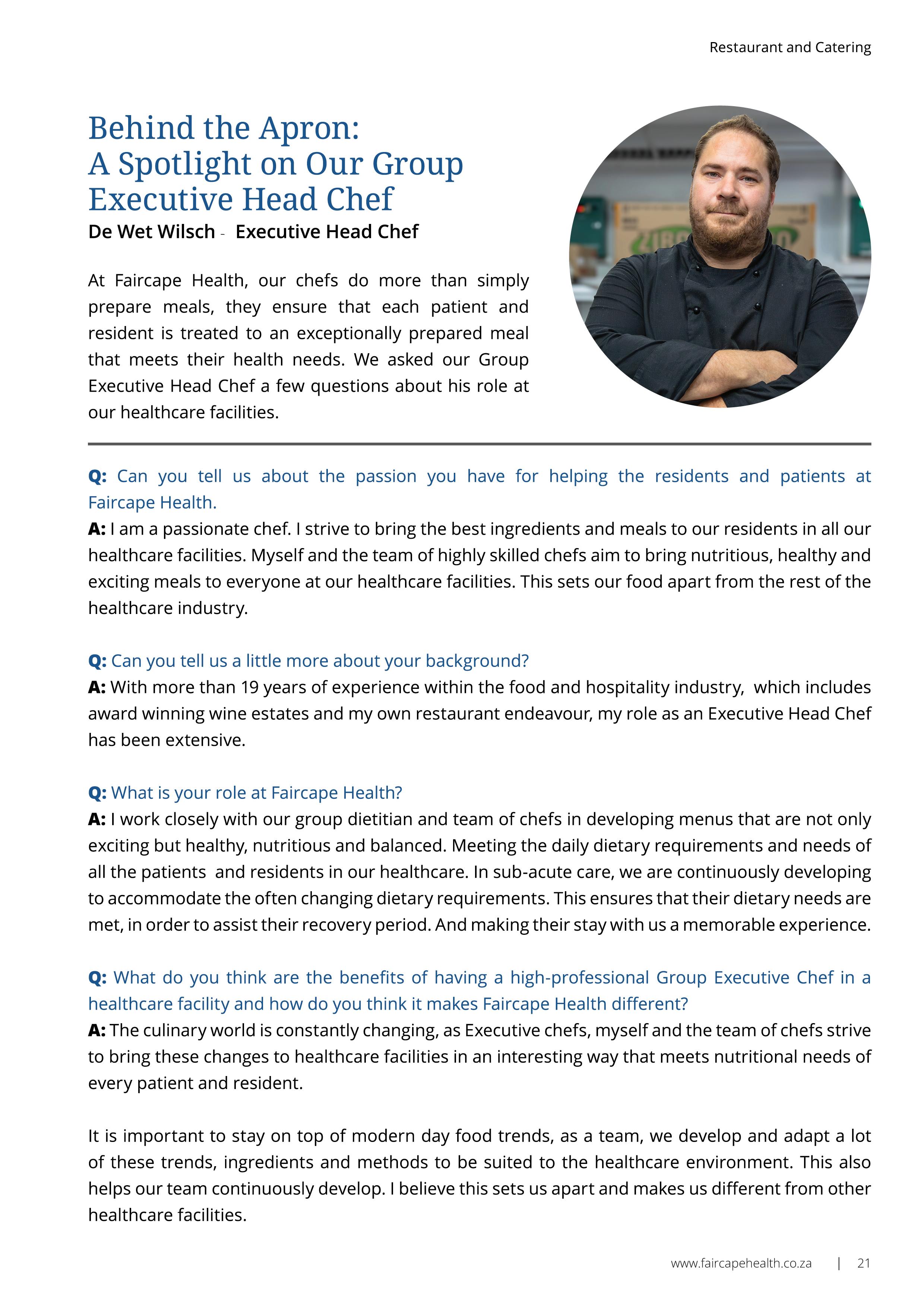 Restaurant and Catering

Behind the Apron:
A Spotlight on Our Group Executive Head Chef

De Wet Wilsch - Executive Head Chef

At Faircape Health, our chefs do more than simply prepare meals, they ensure that each patient and resident is treated to an exceptionally prepared meal that meets their health needs. We asked our Group Executive Head Chef a few questions about his role at our healthcare facilities.

Q: Can you tell us about the passion you have for helping the residents and patients at Faircape Health.
A: I am a passionate chef. I strive to bring the best ingredients and meals to our residents in all our healthcare facilities. Myself and the team of highly skilled chefs aim to bring nutritious, healthy and exciting meals to everyone at our healthcare facilities. This sets our food apart from the rest of the healthcare industry.

Q: Can you tell us a little more about your background?
A: With more than 19 years of experience within the food and hospitality industry, which includes award winning wine estates and my own restaurant endeavour, my role as an Executive Head Chef has been extensive.

Q: What is your role at Faircape Health?
A: I work closely with our group dietitian and team of chefs in developing menus that are not only exciting but healthy, nutritious and balanced. Meeting the daily dietary requirements and needs of all the patients and residents in our healthcare. In sub-acute care, we are continuously developing to accommodate the often changing dietary requirements. This ensures that their dietary needs are met, in order to assist their recovery period. And making their stay with us a memorable experience.

Q: What do you think are the benefits of having a high-professional Group Executive Chef in a healthcare facility and how do you think it makes Faircape Health different?
A: The culinary world is constantly changing, as Executive chefs, myself and the team of chefs strive to bring these changes to healthcare facilities in an interesting way that meets nutritional needs of every patient and resident.

It is important to stay on top of modern day food trends, as a team, we develop and adapt a lot of these trends, ingredients and methods to be suited to the healthcare environment. This also helps our team continuously develop. I believe this sets us apart and makes us different from other healthcare facilities.

www.faircapehealth.co.za | 21